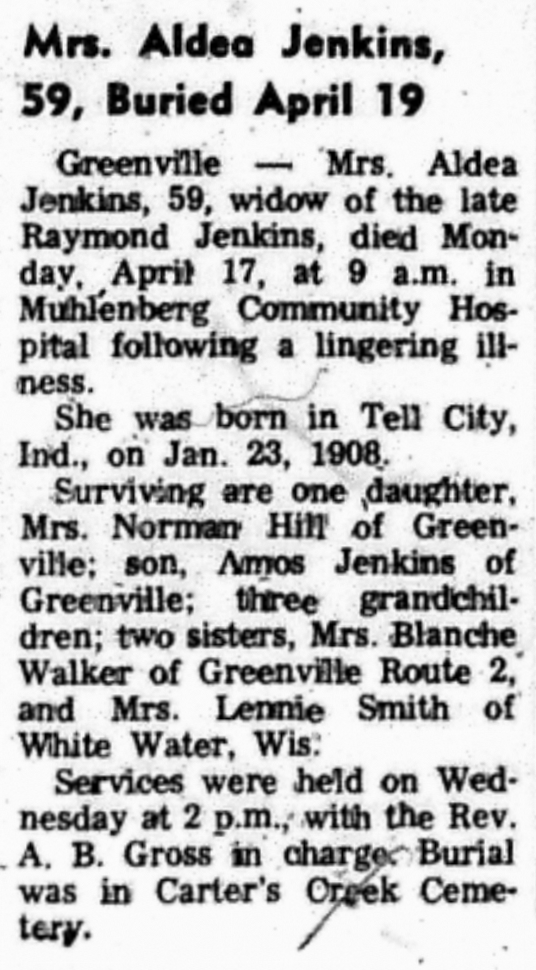 Mrs. Aldea Jenkins, 59, Buried April 19

Greenville — Mrs. Aldea Jenkins, 59, widow of the late Raymond Jenkins, died Monday, April 17, at 9 a.m. in Muhlenberg Community Hospital following a lingering illness.

She was born in Tell City, Ind., on Jan. 23, 1908.

Surviving are one daughter, Mrs. Norman Hill of Greenville; son, Amos Jenkins of Greenville; three grandchildren; two sisters, Mrs. Blanche Walker of Greenville Route 2, and Mrs. Lennie Smith of White Water, Wis.

Services were held on Wednesday at 2 p.m., with the Rev. A. B. Gross in charge. Burial was in Carter's Creek Cemetery.